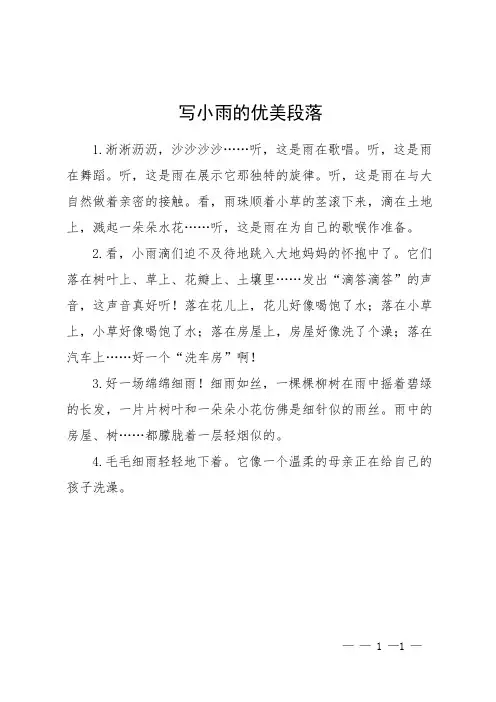 写小雨的优美段落

1.淅淅沥沥，沙沙沙沙……听，这是雨在歌唱。听，这是雨在舞蹈。听，这是雨在展示它那独特的旋律。听，这是雨在与大自然做着亲密的接触。看，雨珠顺着小草的茎滚下来，滴在土地上，溅起一朵朵水花……听，这是雨在为自己的歌喉作准备。

2.看，小雨滴们迫不及待地跳入大地妈妈的怀抱中了。它们落在树叶上、草上、花瓣上、土壤里……发出“滴答滴答”的声音，这声音真好听！落在花儿上，花儿好像喝饱了水；落在小草上，小草好像喝饱了水；落在房屋上，房屋好像洗了个澡；落在汽车上……好一个“洗车房”啊！

3.好一场绵绵细雨！细雨如丝，一棵棵柳树在雨中摇着碧绿的长发，一片片树叶和一朵朵小花仿佛是细针似的雨丝。雨中的房屋、树……都朦胧着一层轻烟似的。

4.毛毛细雨轻轻地下着。它像一个温柔的母亲正在给自己的孩子洗澡。

— — 1 —1 —